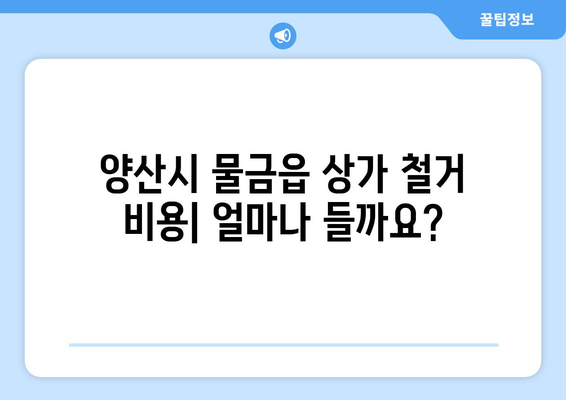 꿀팁정보

양산시 물금읍 상가 철거 비용| 얼마나 들까요?